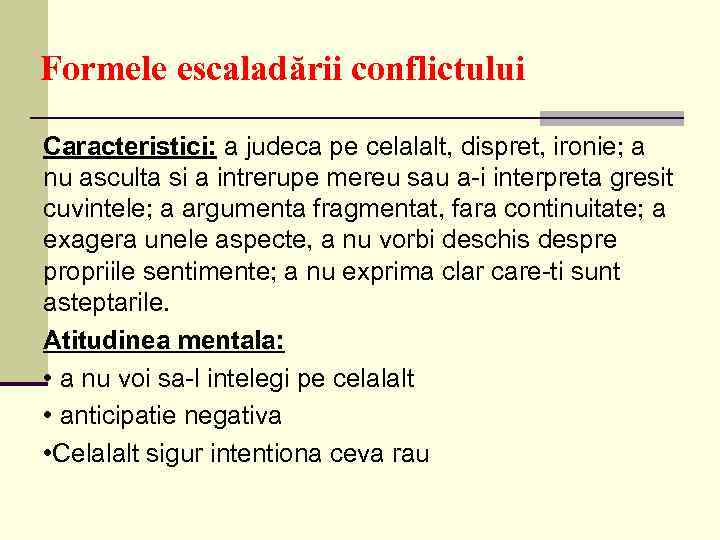 Formele escaladării conflictului

Caracteristici: a judeca pe celalalt, dispret, ironie; a nu asculta si a intrerupe mereu sau a-i interpreta gresit cuvintele; a argumenta fragmentat, fara continuitate; a exagera unele aspecte, a nu vorbi deschis despre propriile sentimente; a nu exprima clar care-ti sunt asteptarile.

Atitudinea mentala:

• a nu voi sa-l intelegi pe celalalt

• anticipatie negativa

•Celalalt sigur intentiona ceva rau